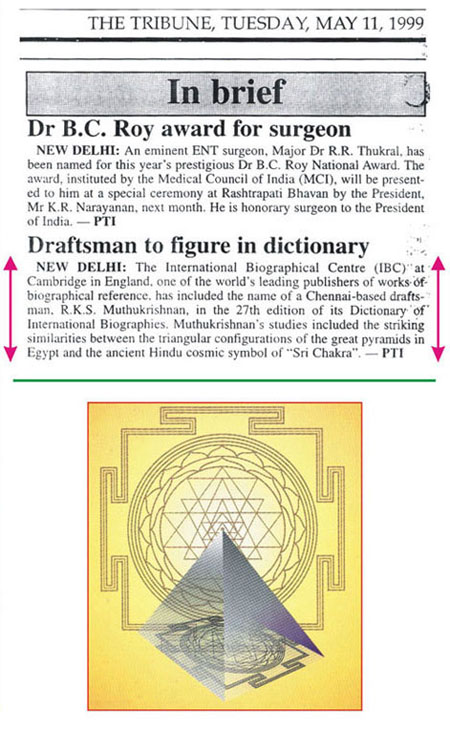 THE TRIBUNE, TUESDAY, MAY 11, 1999

In brief

Dr B.C. Roy award for surgeon

NEW DELHI: An eminent ENT surgeon, Major Dr R.R. Thukral, has been named for this year's prestigious Dr B.C. Roy National Award. The award, instituted by the Medical Council of India (MCI), will be presented to him at a special ceremony at Rashtrapati Bhavan by the President, Mr K.R. Narayanan, next month. He is honorary surgeon to the President of India. — PTI

Draftsman to figure in dictionary

NEW DELHI: The International Biographical Centre (IBC) at Cambridge in England, one of the world's leading publishers of works of biographical reference, has included the name of a Chennai-based draftsman, R.K.S. Muthukrishnan, in the 27th edition of its Dictionary of International Biographies. Muthukrishnan's studies included the striking similarities between the triangular configurations of the great pyramids in Egypt and the ancient Hindu cosmic symbol of "Sri Chakra". — PTI